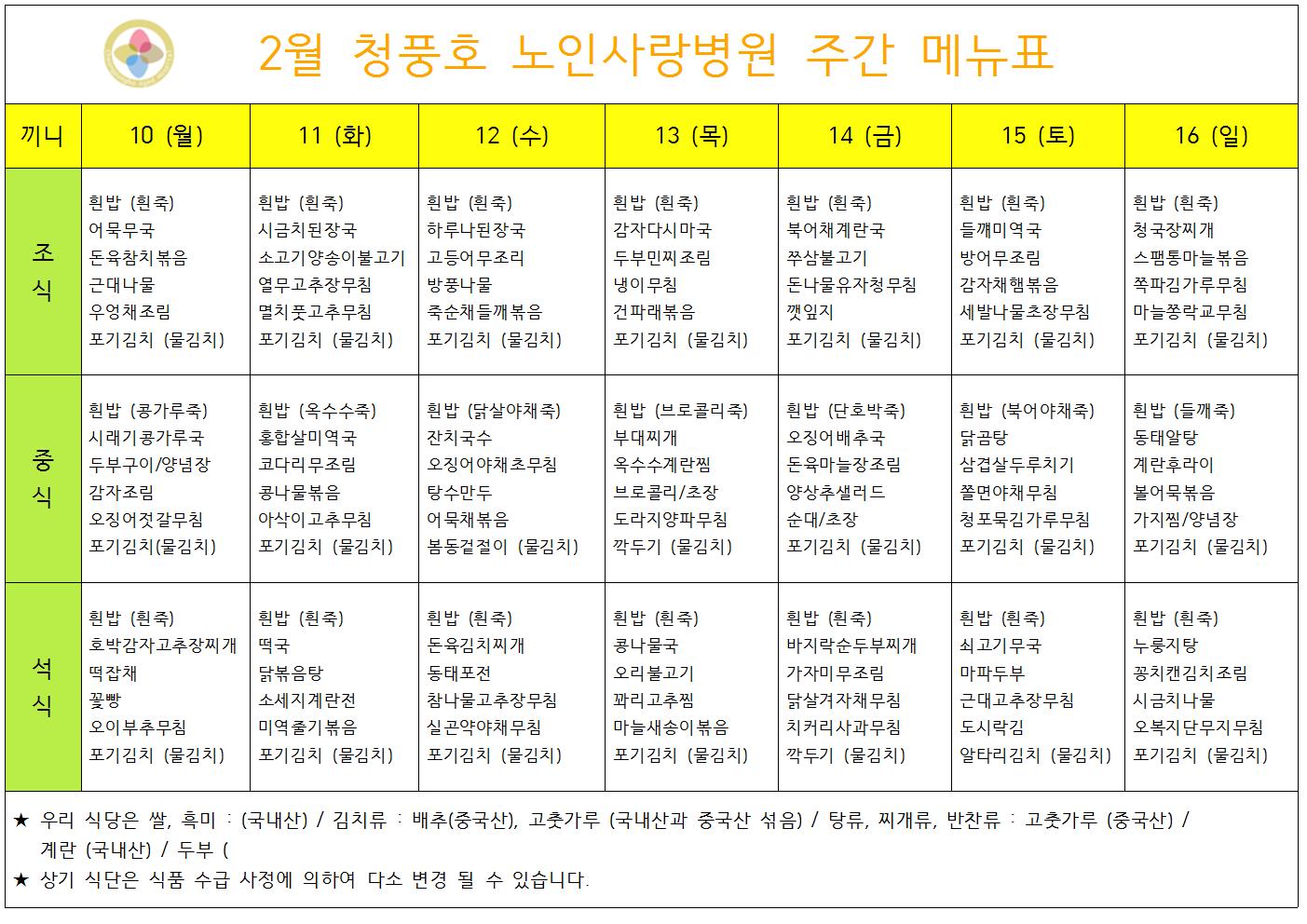 2월 청풍호 노인사랑병원 주간 메뉴표

| 끼니 | 10 (월) | 11 (화) | 12 (수) | 13 (목) | 14 (금) | 15 (토) | 16 (일) |
|---|---|---|---|---|---|---|---|
| 조식 | 흰밥 (흰죽) 어묵무국 돈육참치볶음 근대나물 우엉채조림 포기김치 (물김치) | 흰밥 (흰죽) 시금치된장국 소고기양송이불고기 열무고추장무침 멸치풋고추무침 포기김치 (물김치) | 흰밥 (흰죽) 하루나된장국 고등어무조리 방풍나물 죽순채들깨볶음 포기김치 (물김치) | 흰밥 (흰죽) 감자다시마국 두부민찌조림 냉이무침 건파래볶음 포기김치 (물김치) | 흰밥 (흰죽) 북어채계란국 쭈삼불고기 돈나물유자청무침 깻잎지 포기김치 (물김치) | 흰밥 (흰죽) 들깨미역국 방어무조림 감자채햄볶음 세발나물초장무침 포기김치 (물김치) | 흰밥 (흰죽) 청국장찌개 스팸통마늘볶음 쪽파김가루무침 마늘쫑락교무침 포기김치 (물김치) |
| 중식 | 흰밥 (콩가루죽) 시래기콩가루국 두부구이/양념장 감자조림 오징어젓갈무침 포기김치(물김치) | 흰밥 (옥수수죽) 홍합살미역국 코다리무조림 콩나물볶음 아삭이고추무침 포기김치 (물김치) | 흰밥 (닭살야채죽) 잔치국수 오징어야채초무침 탕수만두 어묵채볶음 봄동겉절이 (물김치) | 흰밥 (브로콜리죽) 부대찌개 옥수수계란찜 브로콜리/초장 도라지양파무침 깍두기 (물김치) | 흰밥 (단호박죽) 오징어배추국 돈육마늘장조림 양상추샐러드 순대/초장 포기김치 (물김치) | 흰밥 (북어야채죽) 닭곰탕 삼겹살두루치기 쫄면야채무침 청포묵김가루무침 포기김치 (물김치) | 흰밥 (들깨죽) 동태알탕 계란후라이 볼어묵볶음 가지찜/양념장 포기김치 (물김치) |
| 석식 | 흰밥 (흰죽) 호박감자고추장찌개 떡잡채 꽃빵 오이부추무침 포기김치 (물김치) | 흰밥 (흰죽) 떡국 닭볶음탕 소세지계란전 미역줄기볶음 포기김치 (물김치) | 흰밥 (흰죽) 돈육김치찌개 동태포전 참나물고추장무침 실곤약야채무침 포기김치 (물김치) | 흰밥 (흰죽) 콩나물국 오리불고기 꽈리고추찜 마늘새송이볶음 포기김치 (물김치) | 흰밥 (흰죽) 바지락순두부찌개 가자미무조림 닭살겨자채무침 치커리사과무침 깍두기 (물김치) | 흰밥 (흰죽) 쇠고기무국 마파두부 근대고추장무침 도시락김 알타리김치 (물김치) | 흰밥 (흰죽) 누룽지탕 꽁치캔김치조림 시금치나물 오복지단무지무침 포기김치 (물김치) |

★ 우리 식당은 쌀, 흑미 : (국내산) / 김치류 : 배추(중국산), 고춧가루 (국내산과 중국산 섞음) / 탕류, 찌개류, 반찬류 : 고춧가루 (중국산) / 계란 (국내산) / 두부 (
★ 상기 식단은 식품 수급 사정에 의하여 다소 변경 될 수 있습니다.